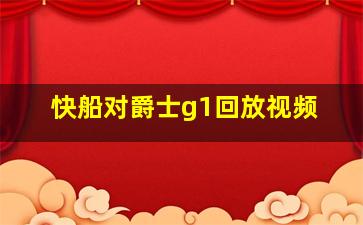 快船对爵士g1回放视频